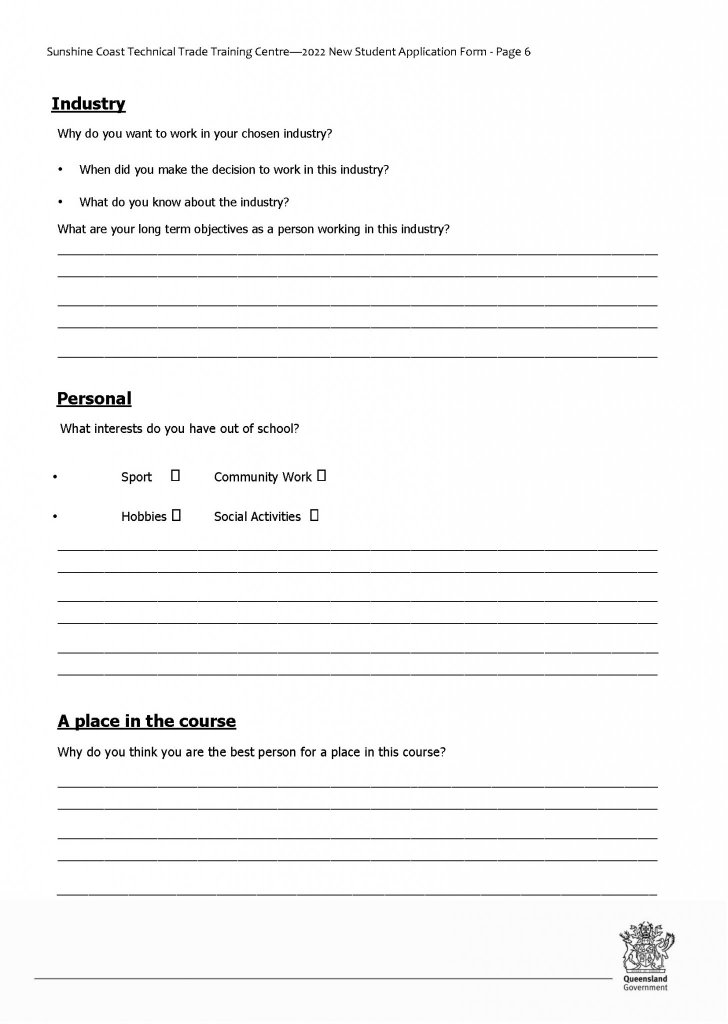 Sunshine Coast Technical Trade Training Centre—2022 New Student Application Form - Page 6

Industry

Why do you want to work in your chosen industry?

• When did you make the decision to work in this industry?

• What do you know about the industry?

What are your long term objectives as a person working in this industry?

Personal

What interests do you have out of school?

• Sport ☐ Community Work ☐

• Hobbies ☐ Social Activities ☐

A place in the course

Why do you think you are the best person for a place in this course?

Queensland Government